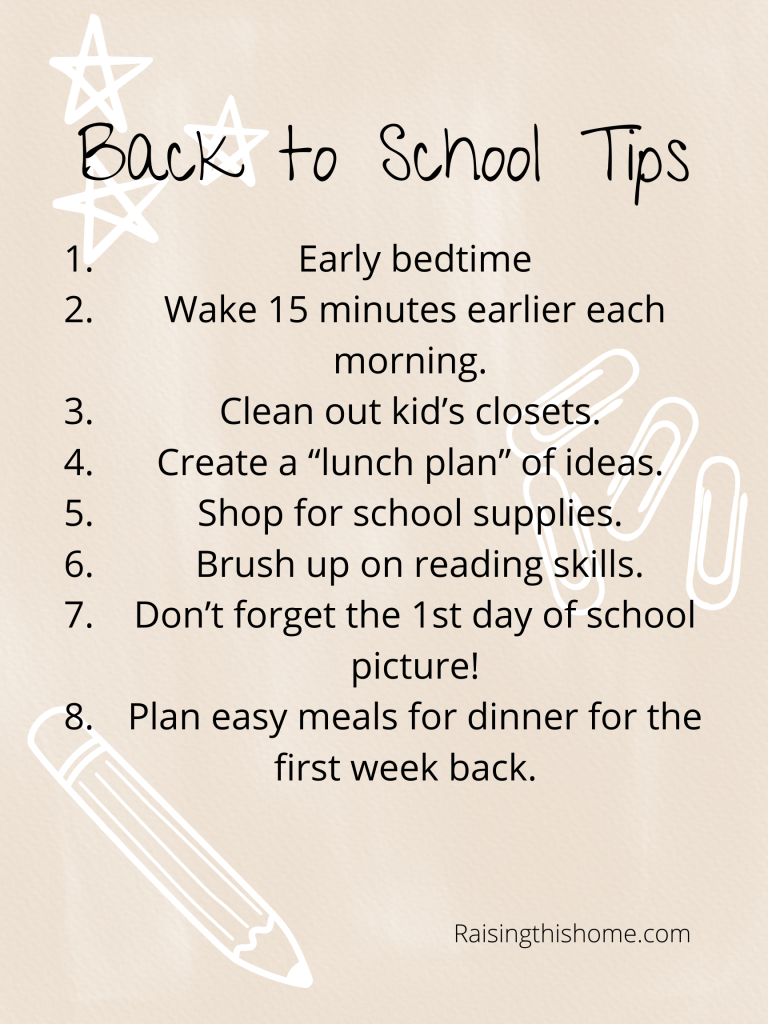 Back to School Tips

1. Early bedtime
2. Wake 15 minutes earlier each morning.
3. Clean out kid's closets.
4. Create a "lunch plan" of ideas.
5. Shop for school supplies.
6. Brush up on reading skills.
7. Don't forget the 1st day of school picture!
8. Plan easy meals for dinner for the first week back.

Raisingthishome.com